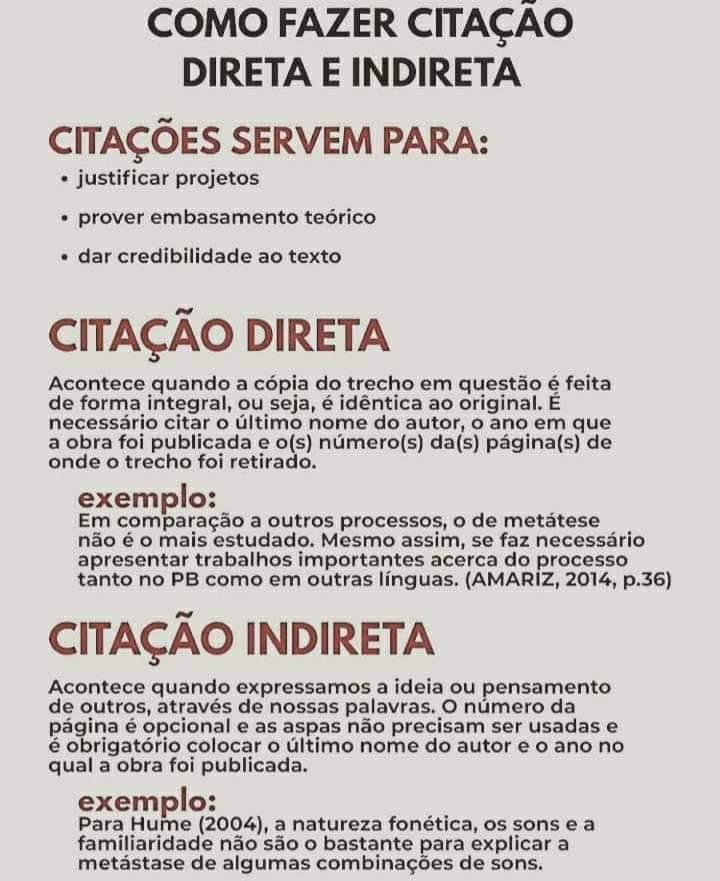 COMO FAZER CITAÇÃO
DIRETA E INDIRETA

CITAÇÕES SERVEM PARA:
• justificar projetos
• prover embasamento teórico
• dar credibilidade ao texto

CITAÇÃO DIRETA

Acontece quando a cópia do trecho em questão é feita de forma integral, ou seja, é idêntica ao original. É necessário citar o último nome do autor, o ano em que a obra foi publicada e o(s) número(s) da(s) página(s) de onde o trecho foi retirado.

exemplo:
Em comparação a outros processos, o de metátese não é o mais estudado. Mesmo assim, se faz necessário apresentar trabalhos importantes acerca do processo tanto no PB como em outras línguas. (AMARIZ, 2014, p.36)

CITAÇÃO INDIRETA

Acontece quando expressamos a ideia ou pensamento de outros, através de nossas palavras. O número da página é opcional e as aspas não precisam ser usadas e é obrigatório colocar o último nome do autor e o ano no qual a obra foi publicada.

exemplo:
Para Hume (2004), a natureza fonética, os sons e a familiaridade não são o bastante para explicar a metástase de algumas combinações de sons.